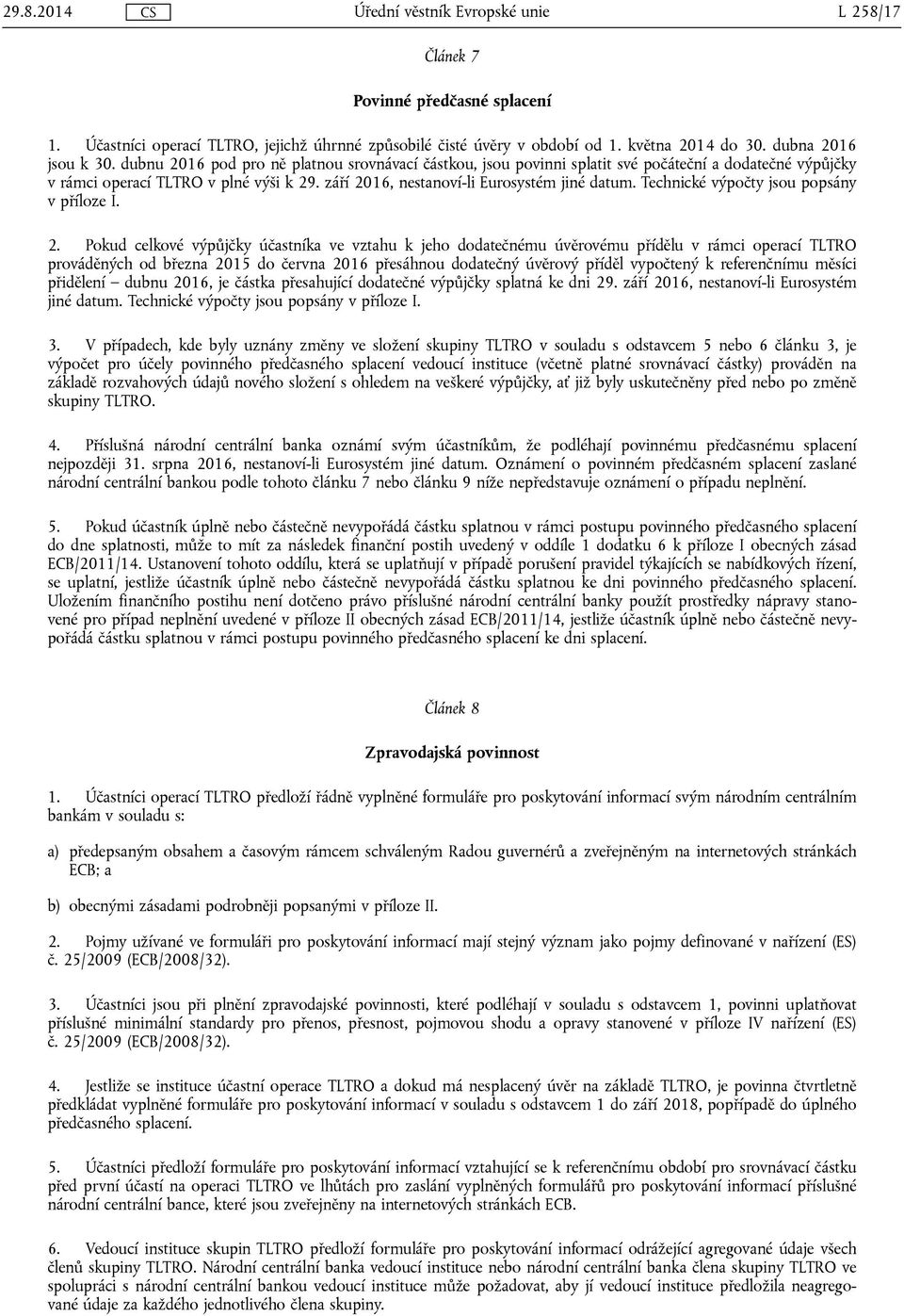 29.8.2014 CS Úřední věstník Evropské unie L 258/17

Článek 7

Povinné předčasné splacení

1. Účastníci operací TLTRO, jejichž úhrnné způsobilé čisté úvěry v období od 1. května 2014 do 30. dubna 2016 jsou k 30. dubnu 2016 pod pro ně platnou srovnávací částkou, jsou povinni splatit své počáteční a dodatečné výpůjčky v rámci operací TLTRO v plné výši k 29. září 2016, nestanoví-li Eurosystém jiné datum. Technické výpočty jsou popsány v příloze I.

2. Pokud celkové výpůjčky účastníka ve vztahu k jeho dodatečnému úvěrovému přídělu v rámci operací TLTRO prováděných od března 2015 do června 2016 přesáhnou dodatečný úvěrový příděl vypočtený k referenčnímu měsíci přidělení – dubnu 2016, je částka přesahující dodatečné výpůjčky splatná ke dni 29. září 2016, nestanoví-li Eurosystém jiné datum. Technické výpočty jsou popsány v příloze I.

3. V případech, kde byly uznány změny ve složení skupiny TLTRO v souladu s odstavcem 5 nebo 6 článku 3, je výpočet pro účely povinného předčasného splacení vedoucí instituce (včetně platné srovnávací částky) prováděn na základě rozvahových údajů nového složení s ohledem na veškeré výpůjčky, ať již byly uskutečněny před nebo po změně skupiny TLTRO.

4. Příslušná národní centrální banka oznámí svým účastníkům, že podléhají povinnému předčasnému splacení nejpozději 31. srpna 2016, nestanoví-li Eurosystém jiné datum. Oznámení o povinném předčasném splacení zaslané národní centrální bankou podle tohoto článku 7 nebo článku 9 níže nepředstavuje oznámení o případu neplnění.

5. Pokud účastník úplně nebo částečně nevypořádá částku splatnou v rámci postupu povinného předčasného splacení do dne splatnosti, může to mít za následek finanční postih uvedený v oddíle 1 dodatku 6 k příloze I obecných zásad ECB/2011/14. Ustanovení tohoto oddílu, která se uplatňují v případě porušení pravidel týkajících se nabídkových řízení, se uplatní, jestliže účastník úplně nebo částečně nevypořádá částku splatnou ke dni povinného předčasného splacení. Uložením finančního postihu není dotčeno právo příslušné národní centrální banky použít prostředky nápravy stanovené pro případ neplnění uvedené v příloze II obecných zásad ECB/2011/14, jestliže účastník úplně nebo částečně nevypořádá částku splatnou v rámci postupu povinného předčasného splacení ke dni splacení.

Článek 8

Zpravodajská povinnost

1. Účastníci operací TLTRO předloží řádně vyplněné formuláře pro poskytování informací svým národním centrálním bankám v souladu s:

a) předepsaným obsahem a časovým rámcem schváleným Radou guvernérů a zveřejněným na internetových stránkách ECB; a

b) obecnými zásadami podrobněji popsanými v příloze II.

2. Pojmy užívané ve formuláři pro poskytování informací mají stejný význam jako pojmy definované v nařízení (ES) č. 25/2009 (ECB/2008/32).

3. Účastníci jsou při plnění zpravodajské povinnosti, které podléhají v souladu s odstavcem 1, povinni uplatňovat příslušné minimální standardy pro přenos, přesnost, pojmovou shodu a opravy stanovené v příloze IV nařízení (ES) č. 25/2009 (ECB/2008/32).

4. Jestliže se instituce účastní operace TLTRO a dokud má nesplacený úvěr na základě TLTRO, je povinna čtvrtletně předkládat vyplněné formuláře pro poskytování informací v souladu s odstavcem 1 do září 2018, popřípadě do úplného předčasného splacení.

5. Účastníci předloží formuláře pro poskytování informací vztahující se k referenčnímu období pro srovnávací částku před první účastí na operaci TLTRO ve lhůtách pro zaslání vyplněných formulářů pro poskytování informací příslušné národní centrální bance, které jsou zveřejněny na internetových stránkách ECB.

6. Vedoucí instituce skupin TLTRO předloží formuláře pro poskytování informací odrážející agregované údaje všech členů skupiny TLTRO. Národní centrální banka vedoucí instituce nebo národní centrální banka člena skupiny TLTRO ve spolupráci s národní centrální bankou vedoucí instituce může požadovat, aby jí vedoucí instituce předložila neagregované údaje za každého jednotlivého člena skupiny.